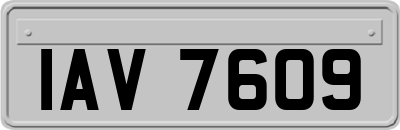 IAV 7609